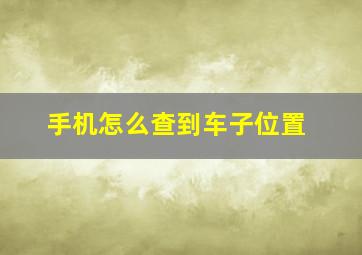 手机怎么查到车子位置